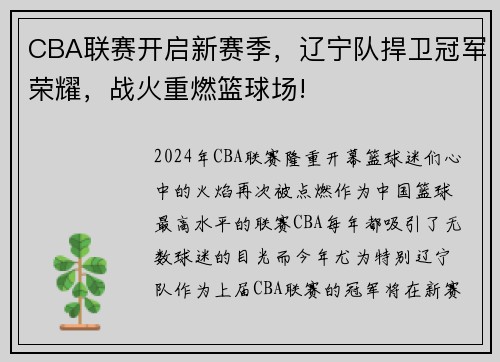 CBA联赛开启新赛季，辽宁队捍卫冠军荣耀，战火重燃篮球场!

2024年CBA联赛隆重开幕篮球迷们心中的火焰再次被点燃作为中国篮球最高水平的联赛CBA每年都吸引了无数球迷的目光而今年尤为特别辽宁队作为上届CBA联赛的冠军将在新赛